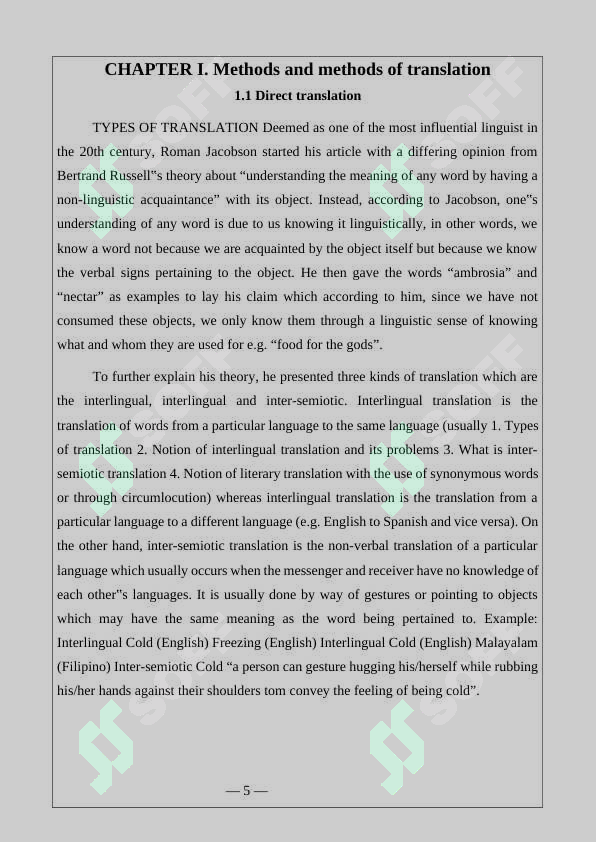 CHAPTER I. Methods and methods of translation

1.1 Direct translation

TYPES OF TRANSLATION Deemed as one of the most influential linguist in the 20th century, Roman Jacobson started his article with a differing opinion from Bertrand Russell"s theory about “understanding the meaning of any word by having a non-linguistic acquaintance” with its object. Instead, according to Jacobson, one"s understanding of any word is due to us knowing it linguistically, in other words, we know a word not because we are acquainted by the object itself but because we know the verbal signs pertaining to the object. He then gave the words “ambrosia” and “nectar” as examples to lay his claim which according to him, since we have not consumed these objects, we only know them through a linguistic sense of knowing what and whom they are used for e.g. “food for the gods”.

To further explain his theory, he presented three kinds of translation which are the interlingual, interlingual and inter-semiotic. Interlingual translation is the translation of words from a particular language to the same language (usually 1. Types of translation 2. Notion of interlingual translation and its problems 3. What is inter-semiotic translation 4. Notion of literary translation with the use of synonymous words or through circumlocution) whereas interlingual translation is the translation from a particular language to a different language (e.g. English to Spanish and vice versa). On the other hand, inter-semiotic translation is the non-verbal translation of a particular language which usually occurs when the messenger and receiver have no knowledge of each other"s languages. It is usually done by way of gestures or pointing to objects which may have the same meaning as the word being pertained to. Example: Interlingual Cold (English) Freezing (English) Interlingual Cold (English) Malayalam (Filipino) Inter-semiotic Cold “a person can gesture hugging his/herself while rubbing his/her hands against their shoulders tom convey the feeling of being cold”.

— 5 —